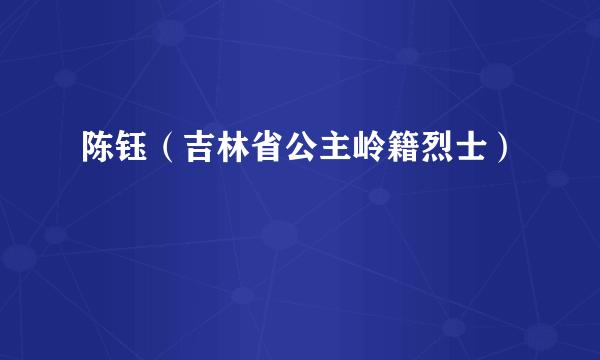 陈钰（吉林省公主岭籍烈士）